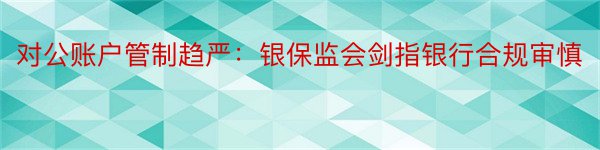 对公账户管制趋严：银保监会剑指银行合规审慎